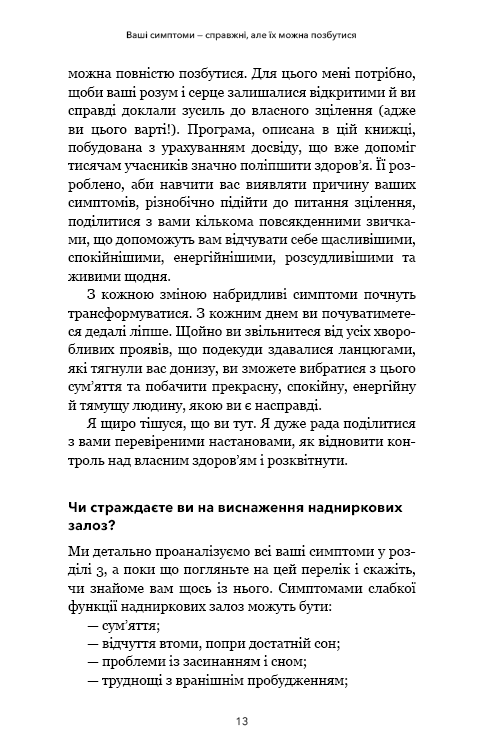 Ваші симптоми – справжні, але їх можна позбутися

можна повністю позбутися. Для цього мені потрібно, щоби ваші розум і серце залишалися відкритими й ви справді доклали зусиль до власного зцілення (адже ви цього варті!). Програма, описана в цій книжці, побудована з урахуванням досвіду, що вже допоміг тисячам учасників значно поліпшити здоров'я. Її розроблено, аби навчити вас виявляти причину ваших симптомів, різнобічно підійти до питання зцілення, поділитися з вами кількома повсякденними звичками, що допоможуть вам відчувати себе щасливішими, спокійнішими, енергійнішими, розсудливішими та живими щодня.

З кожною зміною набридливі симптоми почнуть трансформуватися. З кожним днем ви почуватиметеся дедалі ліпше. Щойно ви звільнитеся від усіх хворобливих проявів, що подекуди здавалися ланцюгами, які тягнули вас донизу, ви зможете вибратися з цього сум'яття та побачити прекрасну, спокійну, енергійну й тямущу людину, якою ви є насправді.

Я щиро тішуся, що ви тут. Я дуже рада поділитися з вами перевіреними настановами, як відновити контроль над власним здоров'ям і розквітнути.

Чи страждаєте ви на виснаження надниркових залоз?

Ми детально проаналізуємо всі ваші симптоми у розділі 3, а поки що погляньте на цей перелік і скажіть, чи знайоме вам щось із нього. Симптомами слабкої функції надниркових залоз можуть бути:
— сум'яття;
— відчуття втоми, попри достатній сон;
— проблеми із засинанням і сном;
— труднощі з вранішнім пробудженням;

13